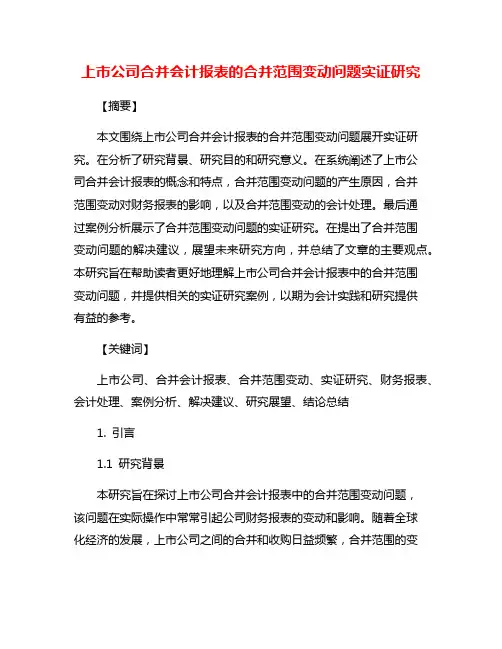 上市公司合并会计报表的合并范围变动问题实证研究

【摘要】

本文围绕上市公司合并会计报表的合并范围变动问题展开实证研究。在分析了研究背景、研究目的和研究意义。在系统阐述了上市公司合并会计报表的概念和特点，合并范围变动问题的产生原因，合并范围变动对财务报表的影响，以及合并范围变动的会计处理。最后通过案例分析展示了合并范围变动问题的实证研究。在提出了合并范围变动问题的解决建议，展望未来研究方向，并总结了文章的主要观点。本研究旨在帮助读者更好地理解上市公司合并会计报表中的合并范围变动问题，并提供相关的实证研究案例，以期为会计实践和研究提供有益的参考。

【关键词】

上市公司、合并会计报表、合并范围变动、实证研究、财务报表、会计处理、案例分析、解决建议、研究展望、结论总结

1. 引言

1.1 研究背景

本研究旨在探讨上市公司合并会计报表中的合并范围变动问题，该问题在实际操作中常常引起公司财务报表的变动和影响。随着全球化经济的发展，上市公司之间的合并和收购日益频繁，合并范围的变